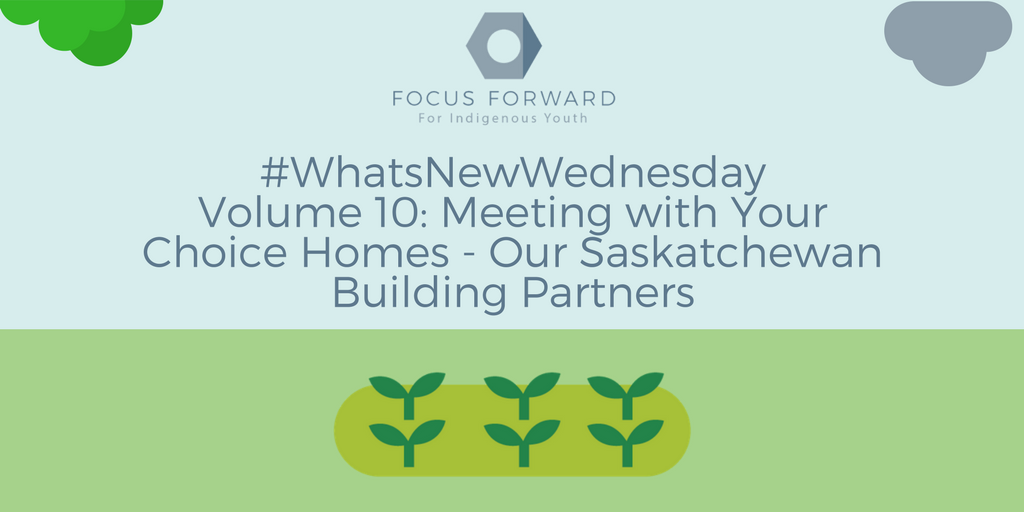 FOCUS FORWARD
For Indigenous Youth

#WhatsNewWednesday
Volume 10: Meeting with Your Choice Homes - Our Saskatchewan Building Partners